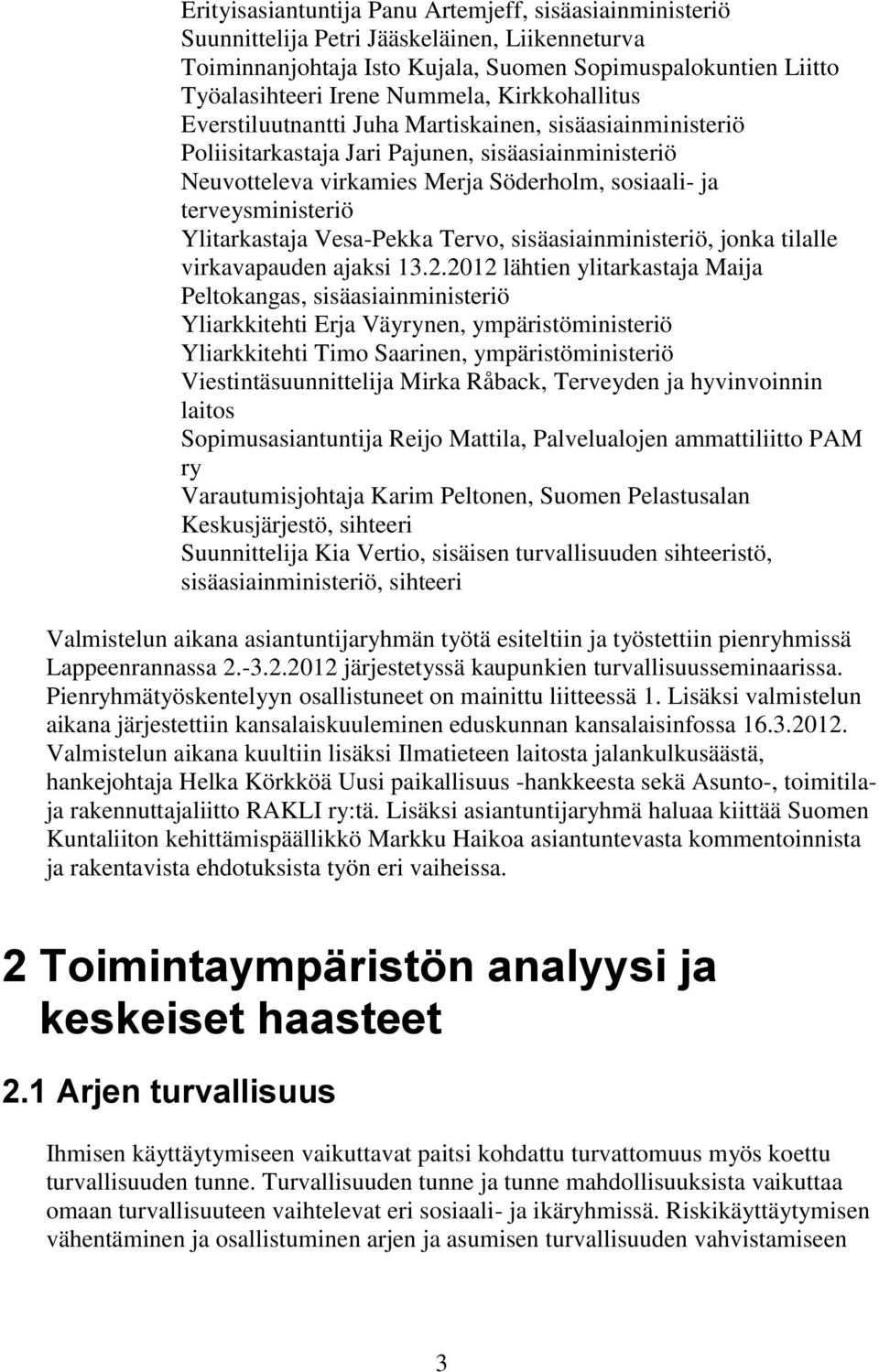 Erityisasiantuntija Panu Artemjeff, sisäasiainministeriö
Suunnittelija Petri Jääskeläinen, Liikenneturva
Toiminnanjohtaja Isto Kujala, Suomen Sopimuspalokuntien Liitto
Työalasihteeri Irene Nummela, Kirkkohallitus
Everstiluutnantti Juha Martiskainen, sisäasiainministeriö
Poliisitarkastaja Jari Pajunen, sisäasiainministeriö
Neuvotteleva virkamies Merja Söderholm, sosiaali- ja terveysministeriö
Ylitarkastaja Vesa-Pekka Tervo, sisäasiainministeriö, jonka tilalle virkavapauden ajaksi 13.2.2012 lähtien ylitarkastaja Maija Peltokangas, sisäasiainministeriö
Yliarkkitehti Erja Väyrynen, ympäristöministeriö
Yliarkkitehti Timo Saarinen, ympäristöministeriö
Viestintäsuunnittelija Mirka Råback, Terveyden ja hyvinvoinnin laitos
Sopimusasiantuntija Reijo Mattila, Palvelualojen ammattiliitto PAM ry
Varautumisjohtaja Karim Peltonen, Suomen Pelastusalan Keskusjärjestö, sihteeri
Suunnittelija Kia Vertio, sisäisen turvallisuuden sihteeristö, sisäasiainministeriö, sihteeri

Valmistelun aikana asiantuntijaryhmän työtä esiteltiin ja työstettiin pienryhmissä Lappeenrannassa 2.-3.2.2012 järjestetyssä kaupunkien turvallisuusseminaarissa. Pienryhmätyöskentelyyn osallistuneet on mainittu liitteessä 1. Lisäksi valmistelun aikana järjestettiin kansalaiskuuleminen eduskunnan kansalaisinfossa 16.3.2012. Valmistelun aikana kuultiin lisäksi Ilmatieteen laitosta jalankulkusäästä, hankejohtaja Helka Körkköä Uusi paikallisuus -hankkeesta sekä Asunto-, toimitila- ja rakennuttajaliitto RAKLI ry:tä. Lisäksi asiantuntijaryhmä haluaa kiittää Suomen Kuntaliiton kehittämispäällikkö Markku Haikoa asiantuntevasta kommentoinnista ja rakentavista ehdotuksista työn eri vaiheissa.

2 Toimintaympäristön analyysi ja keskeiset haasteet

2.1 Arjen turvallisuus

Ihmisen käyttäytymiseen vaikuttavat paitsi kohdattu turvattomuus myös koettu turvallisuuden tunne. Turvallisuuden tunne ja tunne mahdollisuuksista vaikuttaa omaan turvallisuuteen vaihtelevat eri sosiaali- ja ikäryhmissä. Riskikäyttäytymisen vähentäminen ja osallistuminen arjen ja asumisen turvallisuuden vahvistamiseen

3